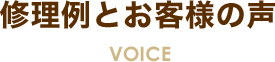 修理例とお客様の声

VOICE